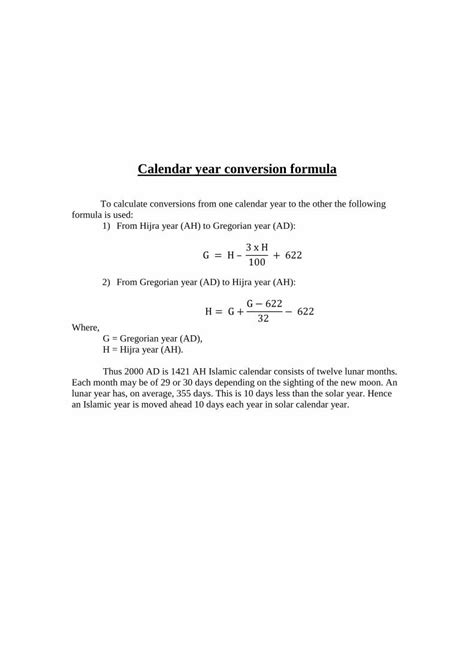 Calendar year conversion formula

To calculate conversions from one calendar year to the other the following formula is used:

1) From Hijra year (AH) to Gregorian year (AD):

$G = H - \frac{3 \times H}{100} + 622$

2) From Gregorian year (AD) to Hijra year (AH):

$H = G + \frac{G - 622}{32} - 622$

Where,
G = Gregorian year (AD),
H = Hijra year (AH).

Thus 2000 AD is 1421 AH Islamic calendar consists of twelve lunar months. Each month may be of 29 or 30 days depending on the sighting of the new moon. An lunar year has, on average, 355 days. This is 10 days less than the solar year. Hence an Islamic year is moved ahead 10 days each year in solar calendar year.